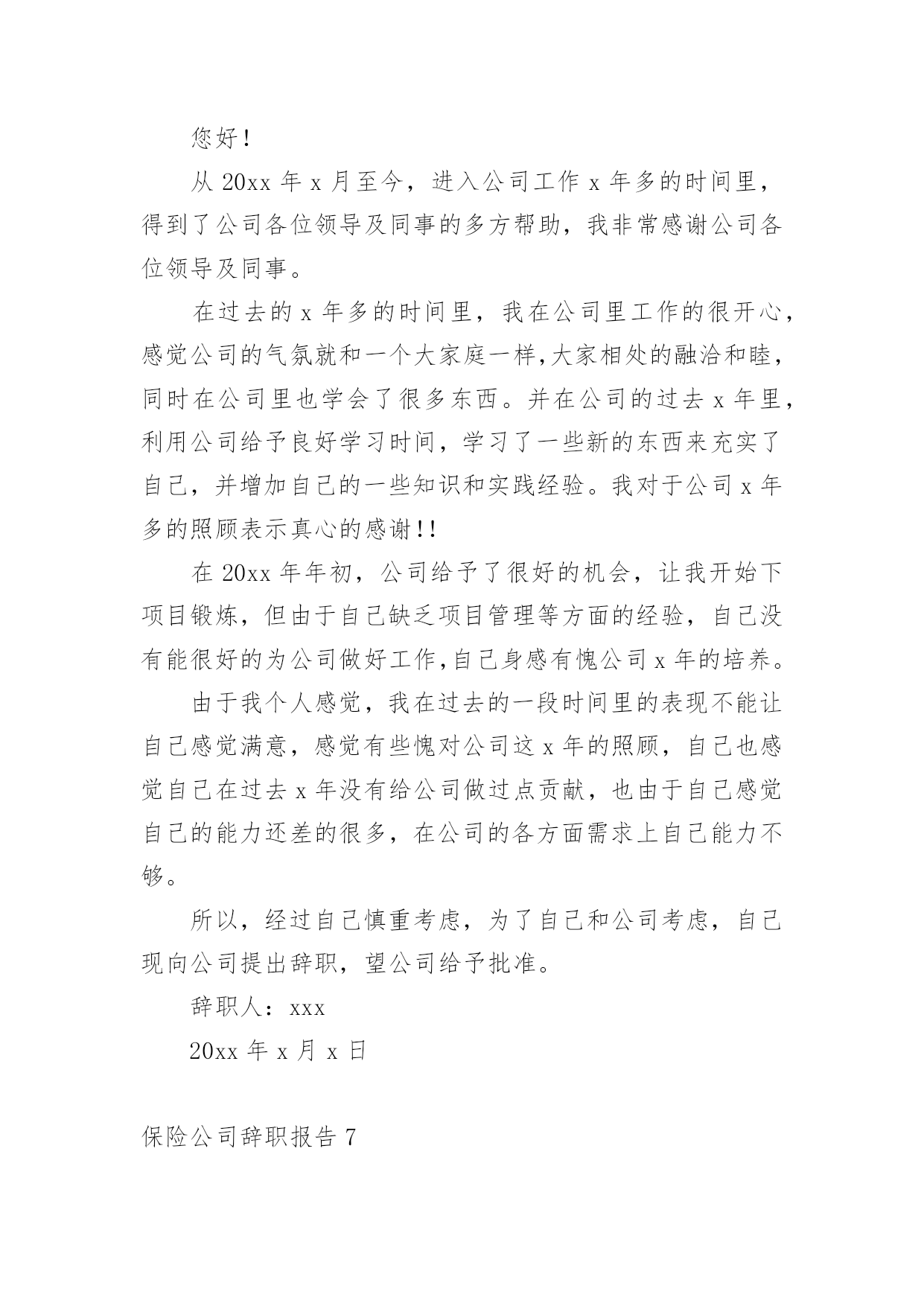 您好!

从 20xx 年 x 月至今，进入公司工作 x 年多的时间里，得到了公司各位领导及同事的多方帮助，我非常感谢公司各位领导及同事。

在过去的 x 年多的时间里，我在公司里工作的很开心，感觉公司的气氛就和一个大家庭一样,大家相处的融洽和睦，同时在公司里也学会了很多东西。并在公司的过去 x 年里，利用公司给予良好学习时间，学习了一些新的东西来充实了自己，并增加自己的一些知识和实践经验。我对于公司 x 年多的照顾表示真心的感谢!!

在 20xx 年年初，公司给予了很好的机会，让我开始下项目锻炼，但由于自己缺乏项目管理等方面的经验，自己没有能很好的为公司做好工作,自己身感有愧公司 x 年的培养。

由于我个人感觉，我在过去的一段时间里的表现不能让自己感觉满意，感觉有些愧对公司这 x 年的照顾，自己也感觉自己在过去 x 年没有给公司做过点贡献，也由于自己感觉自己的能力还差的很多，在公司的各方面需求上自己能力不够。

所以，经过自己慎重考虑，为了自己和公司考虑，自己现向公司提出辞职，望公司给予批准。

辞职人：xxx

20xx 年 x 月 x 日

保险公司辞职报告 7